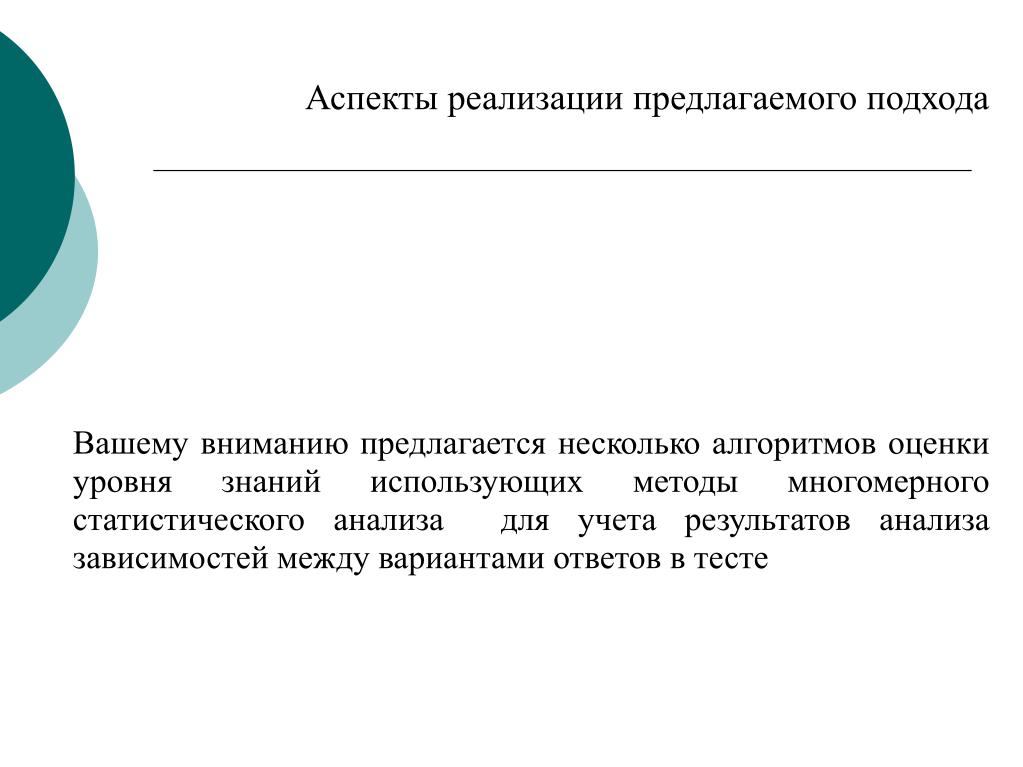 Аспекты реализации предлагаемого подхода

Вашему вниманию предлагается несколько алгоритмов оценки уровня знаний использующих методы многомерного статистического анализа для учета результатов анализа зависимостей между вариантами ответов в тесте